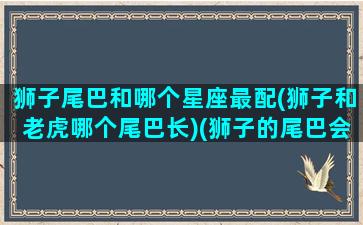 狮子尾巴和哪个星座最配(狮子和老虎哪个尾巴长)(狮子的尾巴会